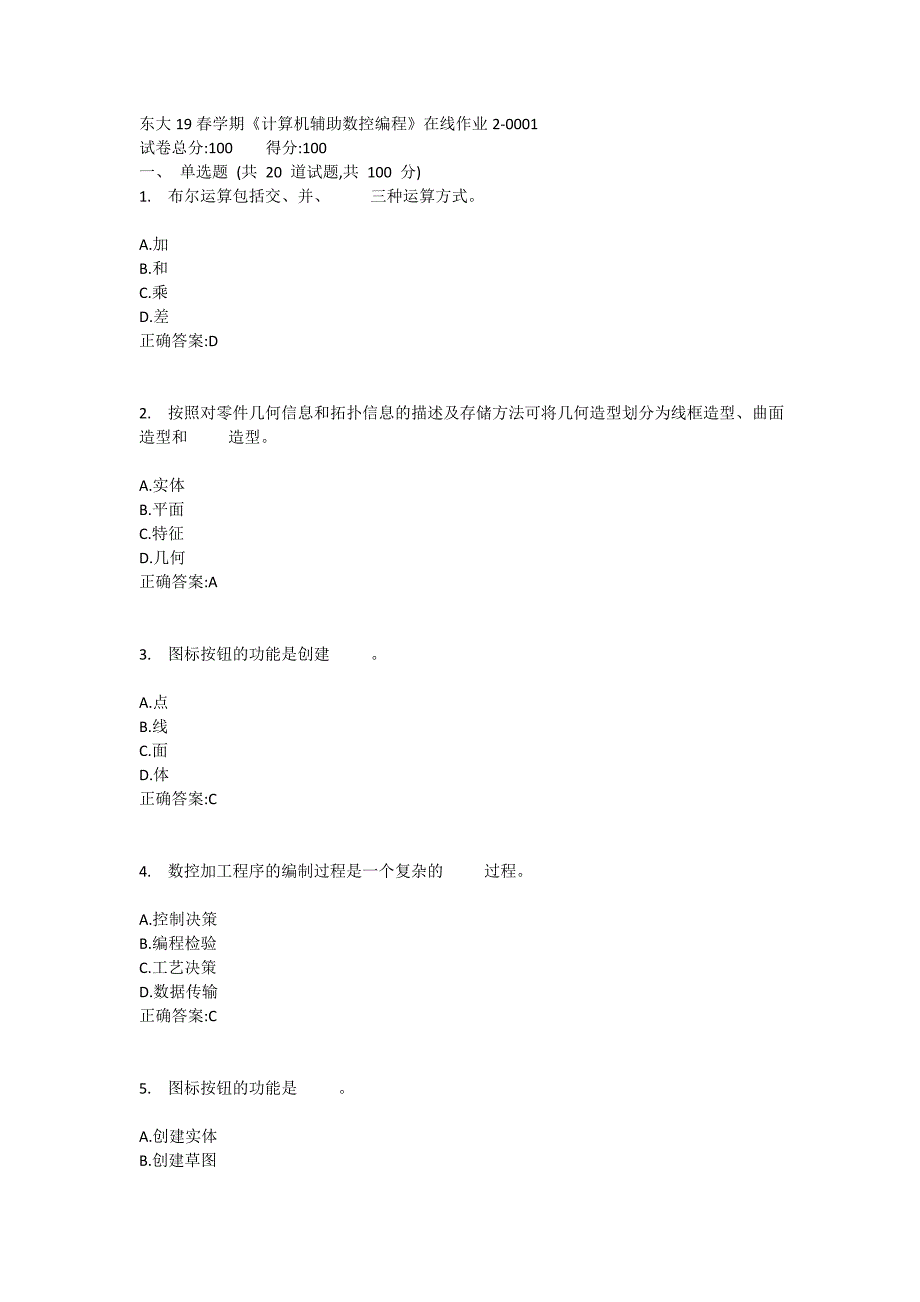 东大 19 春学期《计算机辅助数控编程》在线作业 2-0001
试卷总分:100　　得分:100
一、 单选题 (共 20 道试题,共 100 分)
1.　布尔运算包括交、并、　　三种运算方式。

A.加
B.和
C.乘
D.差
正确答案:D

2.　按照对零件几何信息和拓扑信息的描述及存储方法可将几何造型划分为线框造型、曲面造型和　　造型。

A.实体
B.平面
C.特征
D.几何
正确答案:A

3.　图标按钮的功能是创建　　。

A.点
B.线
C.面
D.体
正确答案:C

4.　数控加工程序的编制过程是一个复杂的　　过程。

A.控制决策
B.编程检验
C.工艺决策
D.数据传输
正确答案:C

5.　图标按钮的功能是　　。

A.创建实体
B.创建草图